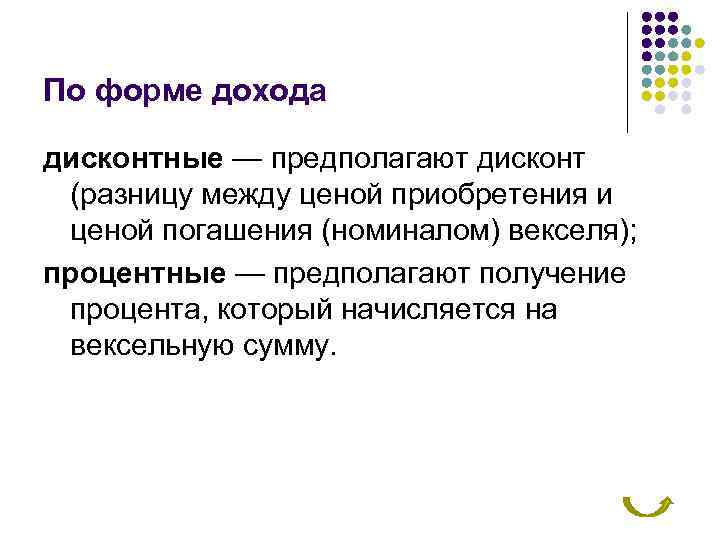 По форме дохода

дисконтные — предполагают дисконт (разницу между ценой приобретения и ценой погашения (номиналом) векселя);

процентные — предполагают получение процента, который начисляется на вексельную сумму.